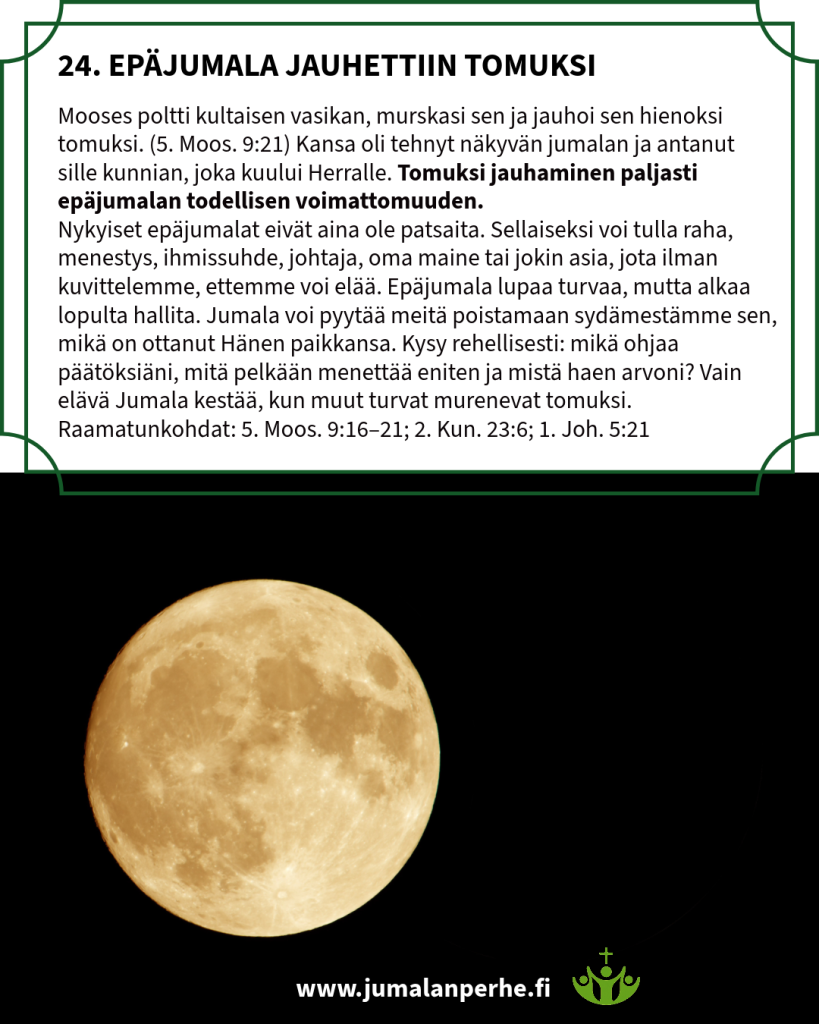 24. EPÄJUMALA JAUHETTIIN TOMUKSI

Mooses poltti kultaisen vasikan, murskasi sen ja jauhoi sen hienoksi tomuksi. (5. Moos. 9:21) Kansa oli tehnyt näkyvän jumalan ja antanut sille kunnian, joka kuului Herralle. Tomuksi jauhaminen paljasti epäjumalan todellisen voimattomuuden.

Nykyiset epäjumalat eivät aina ole patsaita. Sellaiseksi voi tulla raha, menestys, ihmissuhde, johtaja, oma maine tai jokin asia, jota ilman kuvittelemme, ettemme voi elää. Epäjumala lupaa turvaa, mutta alkaa lopulta hallita. Jumala voi pyytää meitä poistamaan sydämestämme sen, mikä on ottanut Hänen paikkansa. Kysy rehellisesti: mikä ohjaa päätöksiäni, mitä pelkään menettää eniten ja mistä haen arvoni? Vain elävä Jumala kestää, kun muut turvat murenevat tomuksi.

Raamatunkohdat: 5. Moos. 9:16–21; 2. Kun. 23:6; 1. Joh. 5:21

www.jumalanperhe.fi